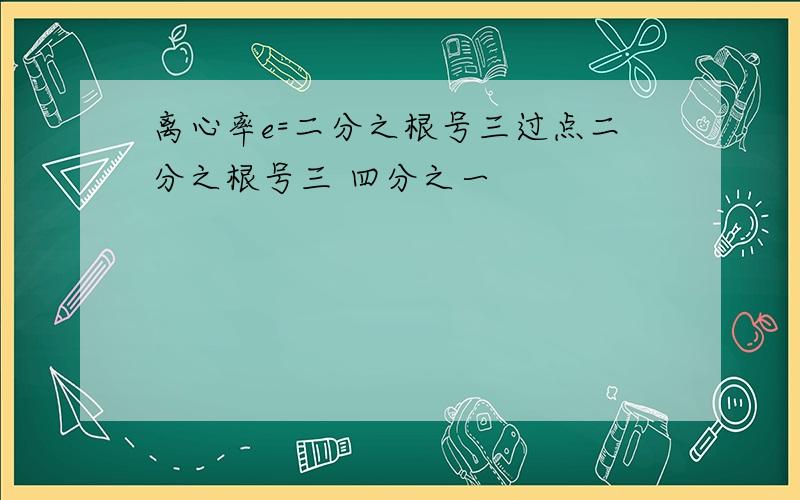 离心率e=二分之根号三过点二分之根号三 四分之一